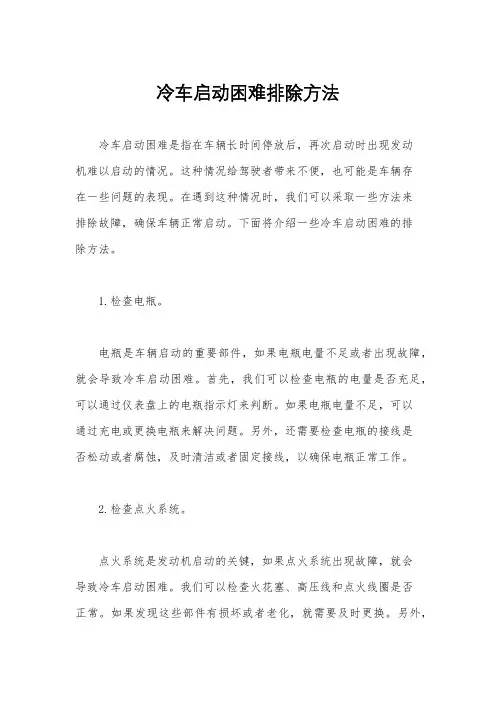 冷车启动困难排除方法

冷车启动困难是指在车辆长时间停放后，再次启动时出现发动机难以启动的情况。这种情况给驾驶者带来不便，也可能是车辆存在一些问题的表现。在遇到这种情况时，我们可以采取一些方法来排除故障，确保车辆正常启动。下面将介绍一些冷车启动困难的排除方法。

1. 检查电瓶。

电瓶是车辆启动的重要部件，如果电瓶电量不足或者出现故障，就会导致冷车启动困难。首先，我们可以检查电瓶的电量是否充足，可以通过仪表盘上的电瓶指示灯来判断。如果电瓶电量不足，可以通过充电或更换电瓶来解决问题。另外，还需要检查电瓶的接线是否松动或者腐蚀，及时清洁或者固定接线，以确保电瓶正常工作。

2. 检查点火系统。

点火系统是发动机启动的关键，如果点火系统出现故障，就会导致冷车启动困难。我们可以检查火花塞、高压线和点火线圈是否正常。如果发现这些部件有损坏或者老化，就需要及时更换。另外，